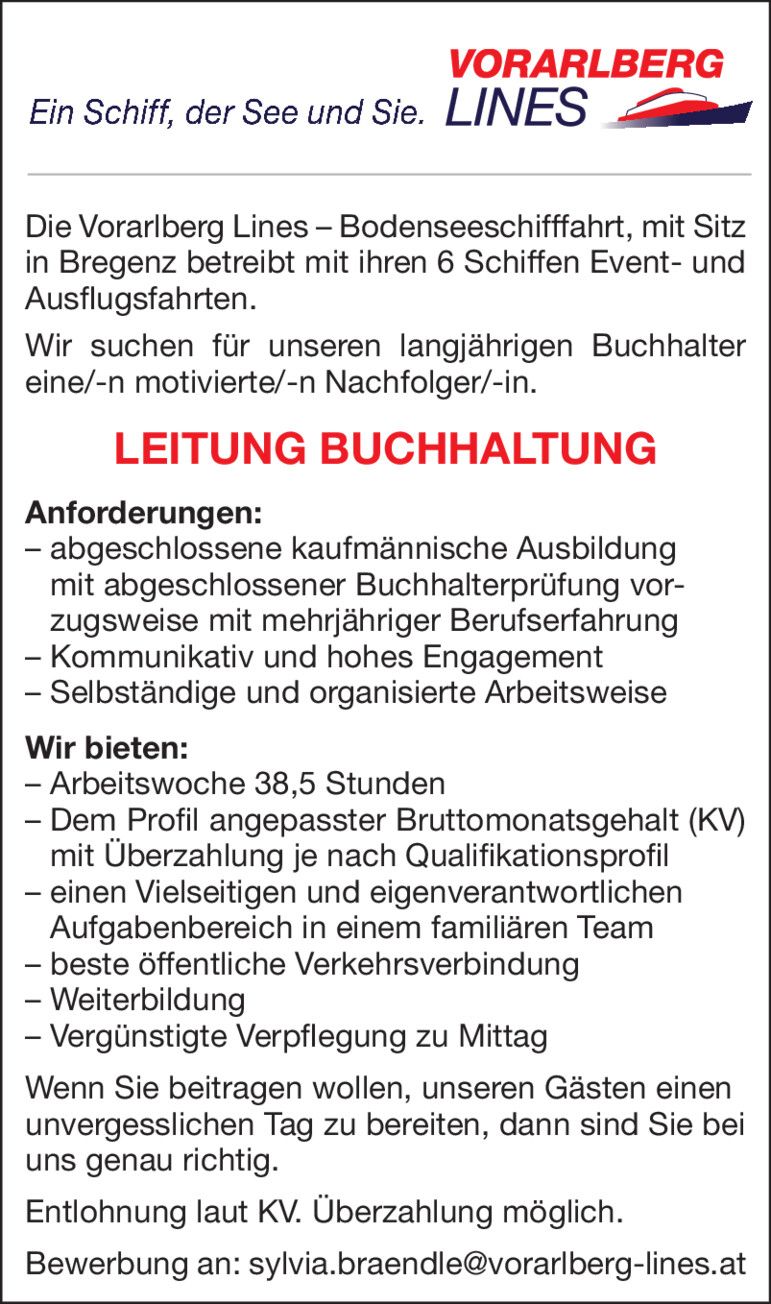 Ein Schiff, der See und Sie.

VORARLBERG LINES

Die Vorarlberg Lines – Bodenseeschifffahrt, mit Sitz in Bregenz betreibt mit ihren 6 Schiffen Event- und Ausflugsfahrten.

Wir suchen für unseren langjährigen Buchhalter eine/-n motivierte/-n Nachfolger/-in.

LEITUNG BUCHHALTUNG

Anforderungen:
– abgeschlossene kaufmännische Ausbildung mit abgeschlossener Buchhalterprüfung vorzugsweise mit mehrjähriger Berufserfahrung
– Kommunikativ und hohes Engagement
– Selbständige und organisierte Arbeitsweise

Wir bieten:
– Arbeitswoche 38,5 Stunden
– Dem Profil angepasster Bruttomonatsgehalt (KV) mit Überzahlung je nach Qualifikationsprofil
– einen Vielseitigen und eigenverantwortlichen Aufgabenbereich in einem familiären Team
– beste öffentliche Verkehrsverbindung
– Weiterbildung
– Vergünstigte Verpflegung zu Mittag

Wenn Sie beitragen wollen, unseren Gästen einen unvergesslichen Tag zu bereiten, dann sind Sie bei uns genau richtig.

Entlohnung laut KV. Überzahlung möglich.

Bewerbung an: sylvia.braendle@vorarlberg-lines.at